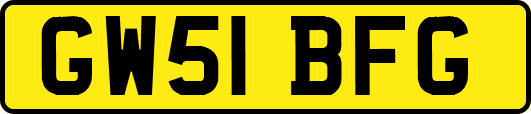 GW51 BFG